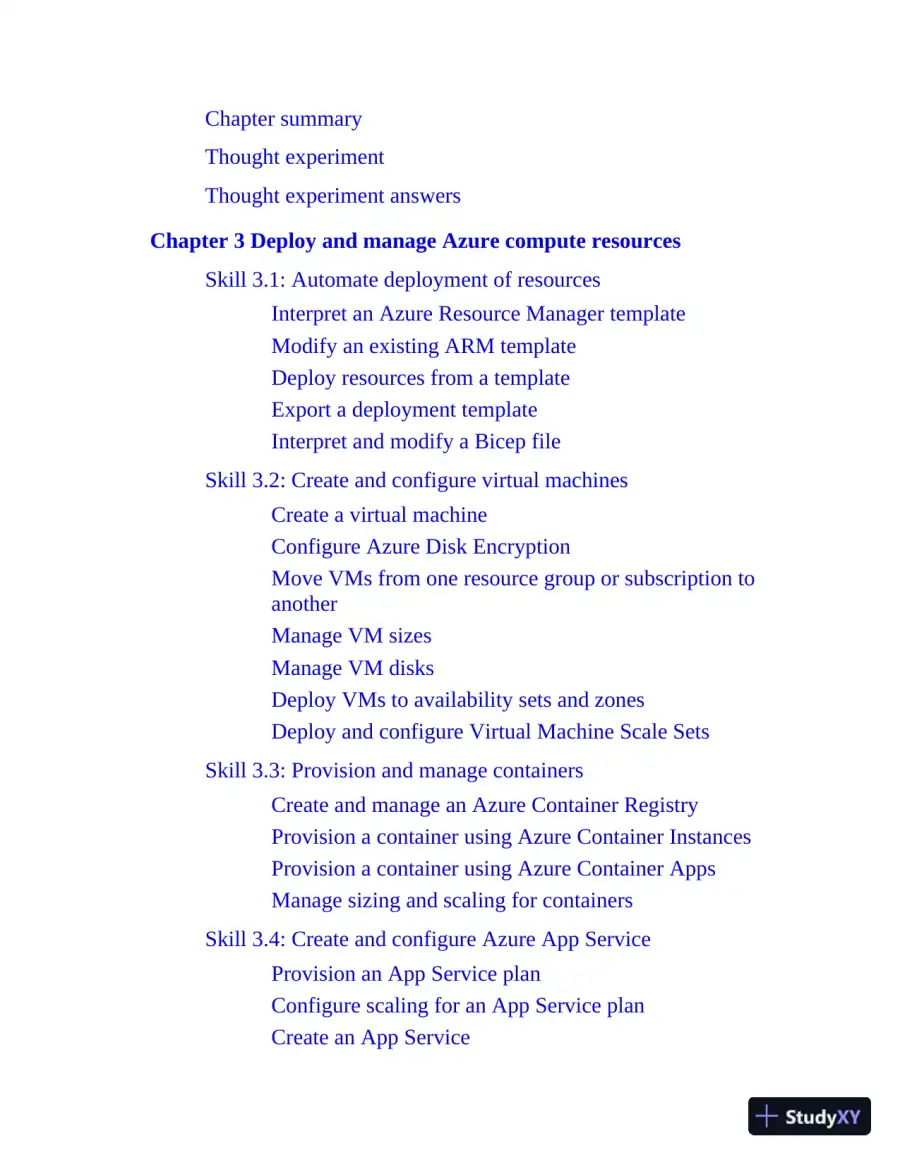 Chapter summary

Thought experiment

Thought experiment answers

Chapter 3 Deploy and manage Azure compute resources

Skill 3.1: Automate deployment of resources

Interpret an Azure Resource Manager template

Modify an existing ARM template

Deploy resources from a template

Export a deployment template

Interpret and modify a Bicep file

Skill 3.2: Create and configure virtual machines

Create a virtual machine

Configure Azure Disk Encryption

Move VMs from one resource group or subscription to another

Manage VM sizes

Manage VM disks

Deploy VMs to availability sets and zones

Deploy and configure Virtual Machine Scale Sets

Skill 3.3: Provision and manage containers

Create and manage an Azure Container Registry

Provision a container using Azure Container Instances

Provision a container using Azure Container Apps

Manage sizing and scaling for containers

Skill 3.4: Create and configure Azure App Service

Provision an App Service plan

Configure scaling for an App Service plan

Create an App Service

StudyXY